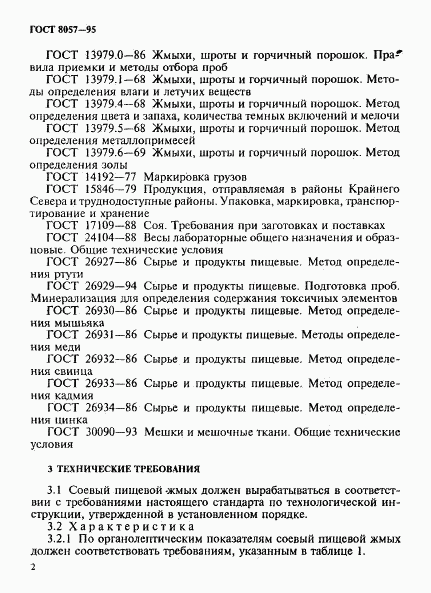 ГОСТ 8057—95

ГОСТ 13979.0—86 Жмыхи, шроты и горчичный порошок. Правила приемки и методы отбора проб

ГОСТ 13979.1—68 Жмыхи, шроты и горчичный порошок. Методы определения влаги и летучих веществ

ГОСТ 13979.4—68 Жмыхи, шроты и горчичный порошок. Метод определения цвета и запаха, количества темных включений и мелочи

ГОСТ 13979.5—68 Жмыхи, шроты и горчичный порошок. Метод определения металлопримесей

ГОСТ 13979.6—69 Жмыхи, шроты и горчичный порошок. Метод определения золы

ГОСТ 14192—77 Маркировка грузов

ГОСТ 15846—79 Продукция, отправляемая в районы Крайнего Севера и труднодоступные районы. Упаковка, маркировка, транспортирование и хранение

ГОСТ 17109—88 Соя. Требования при заготовках и поставках

ГОСТ 24104—88 Весы лабораторные общего назначения и образцовые. Общие технические условия

ГОСТ 26927—86 Сырье и продукты пищевые. Метод определения ртути

ГОСТ 26929—94 Сырье и продукты пищевые. Подготовка проб. Минерализация для определения содержания токсичных элементов

ГОСТ 26930—86 Сырье и продукты пищевые. Метод определения мышьяка

ГОСТ 26931—86 Сырье и продукты пищевые. Методы определения меди

ГОСТ 26932—86 Сырье и продукты пищевые. Метод определения свинца

ГОСТ 26933—86 Сырье и продукты пищевые. Метод определения кадмия

ГОСТ 26934—86 Сырье и продукты пищевые. Метод определения цинка

ГОСТ 30090—93 Мешки и мешочные ткани. Общие технические условия

3 ТЕХНИЧЕСКИЕ ТРЕБОВАНИЯ

3.1 Соевый пищевой жмых должен вырабатываться в соответствии с требованиями настоящего стандарта по технологической инструкции, утвержденной в установленном порядке.

3.2 Характеристика

3.2.1 По органолептическим показателям соевый пищевой жмых должен соответствовать требованиям, указанным в таблице 1.

2